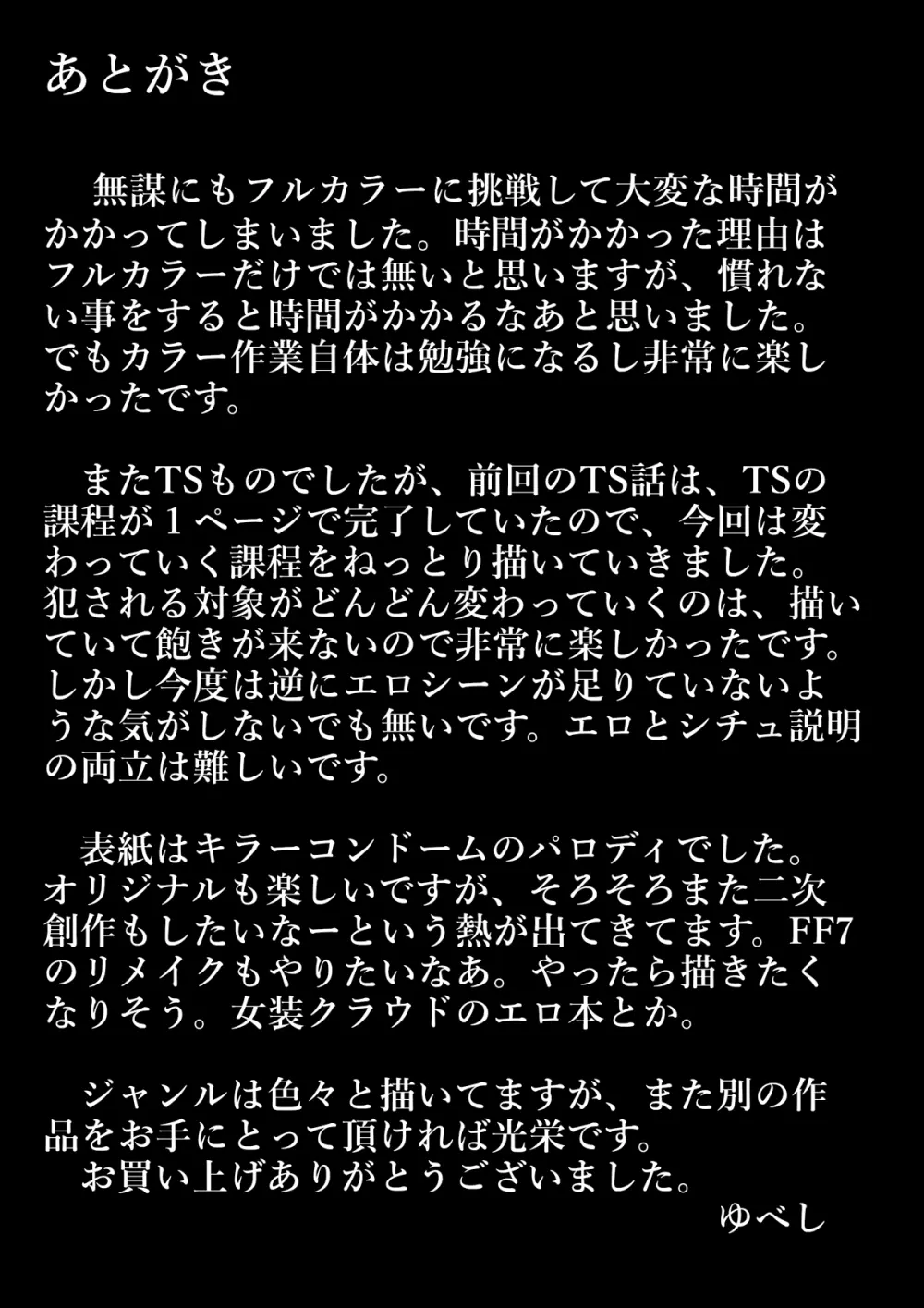 あとがき

無謀にもフルカラーに挑戦して大変な時間がかかってしまいました。時間がかかった理由はフルカラーだけでは無いと思いますが、慣れない事をすると時間がかかるなあと思いました。でもカラー作業自体は勉強になるし非常に楽しかったです。

またTSものでしたが、前回のTS話は、TSの課程が１ページで完了していたので、今回は変わっていく課程をねっとり描いていきました。犯される対象がどんどん変わっていくのは、描いていて飽きが来ないので非常に楽しかったです。しかし今度は逆にエロシーンが足りていないような気がしないでも無いです。エロとシチュ説明の両立は難しいです。

表紙はキラーコンドームのパロディでした。オリジナルも楽しいですが、そろそろまた二次創作もしたいなーという熱が出てきてます。FF7のリメイクもやりたいなあ。やったら描きたくなりそう。女装クラウドのエロ本とか。

ジャンルは色々と描いてますが、また別の作品をお手にとって頂ければ光栄です。
お買い上げありがとうございました。
ゆべし